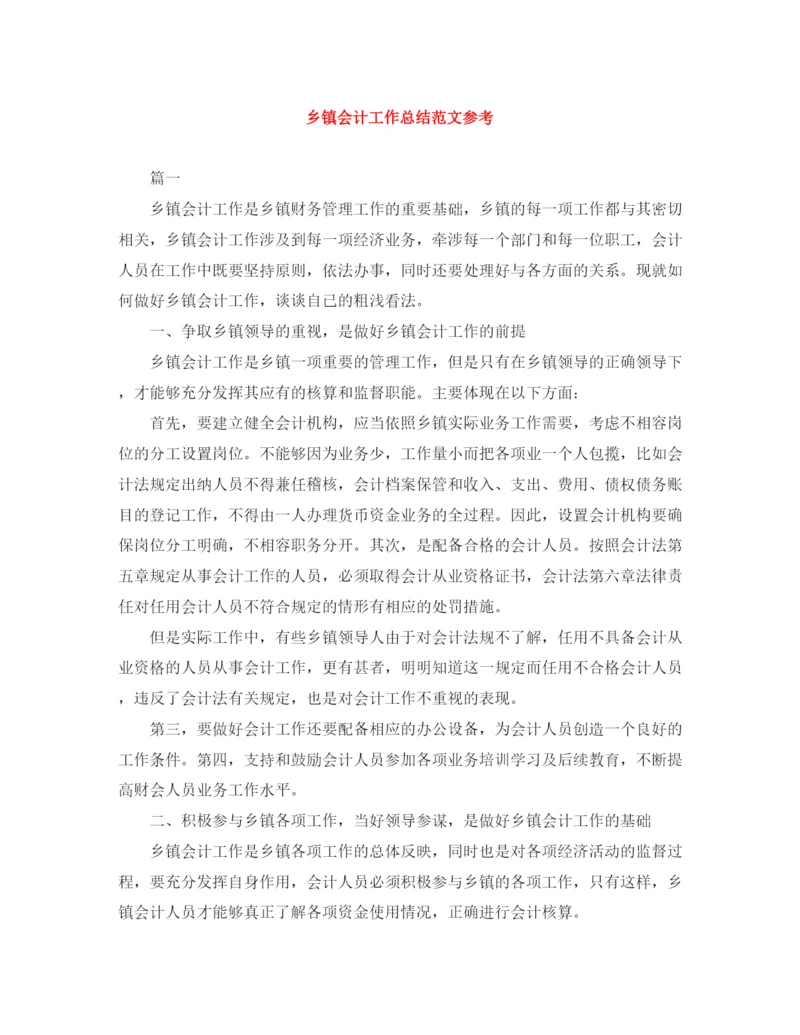 乡镇会计工作总结范文参考

篇一

乡镇会计工作是乡镇财务管理工作的重要基础，乡镇的每一项工作都与其密切相关，乡镇会计工作涉及到每一项经济业务，牵涉每一个部门和每一位职工，会计人员在工作中既要坚持原则，依法办事，同时还要处理好与各方面的关系。现就如何做好乡镇会计工作，谈谈自己的粗浅看法。

一、争取乡镇领导的重视，是做好乡镇会计工作的前提

乡镇会计工作是乡镇一项重要的管理工作，但是只有在乡镇领导的正确领导下，才能够充分发挥其应有的核算和监督职能。主要体现在以下方面：

首先，要建立健全会计机构，应当依照乡镇实际业务工作需要，考虑不相容岗位的分工设置岗位。不能够因为业务少，工作量小而把各项业一个人包揽，比如会计法规定出纳人员不得兼任稽核，会计档案保管和收入、支出、费用、债权债务账目的登记工作，不得由一人办理货币资金业务的全过程。因此，设置会计机构要确保岗位分工明确，不相容职务分开。其次，是配备合格的会计人员。按照会计法第五章规定从事会计工作的人员，必须取得会计从业资格证书，会计法第六章法律责任对任用会计人员不符合规定的情形有相应的处罚措施。

但是实际工作中，有些乡镇领导人由于对会计法规不了解，任用不具备会计从业资格的人员从事会计工作，更有甚者，明明知道这一规定而任用不合格会计人员，违反了会计法有关规定，也是对会计工作不重视的表现。

第三，要做好会计工作还要配备相应的办公设备，为会计人员创造一个良好的工作条件。第四，支持和鼓励会计人员参加各项业务培训学习及后续教育，不断提高财会人员业务工作水平。

二、积极参与乡镇各项工作，当好领导参谋，是做好乡镇会计工作的基础

乡镇会计工作是乡镇各项工作的总体反映，同时也是对各项经济活动的监督过程，要充分发挥自身作用，会计人员必须积极参与乡镇的各项工作，只有这样，乡镇会计人员才能够真正了解各项资金使用情况，正确进行会计核算。